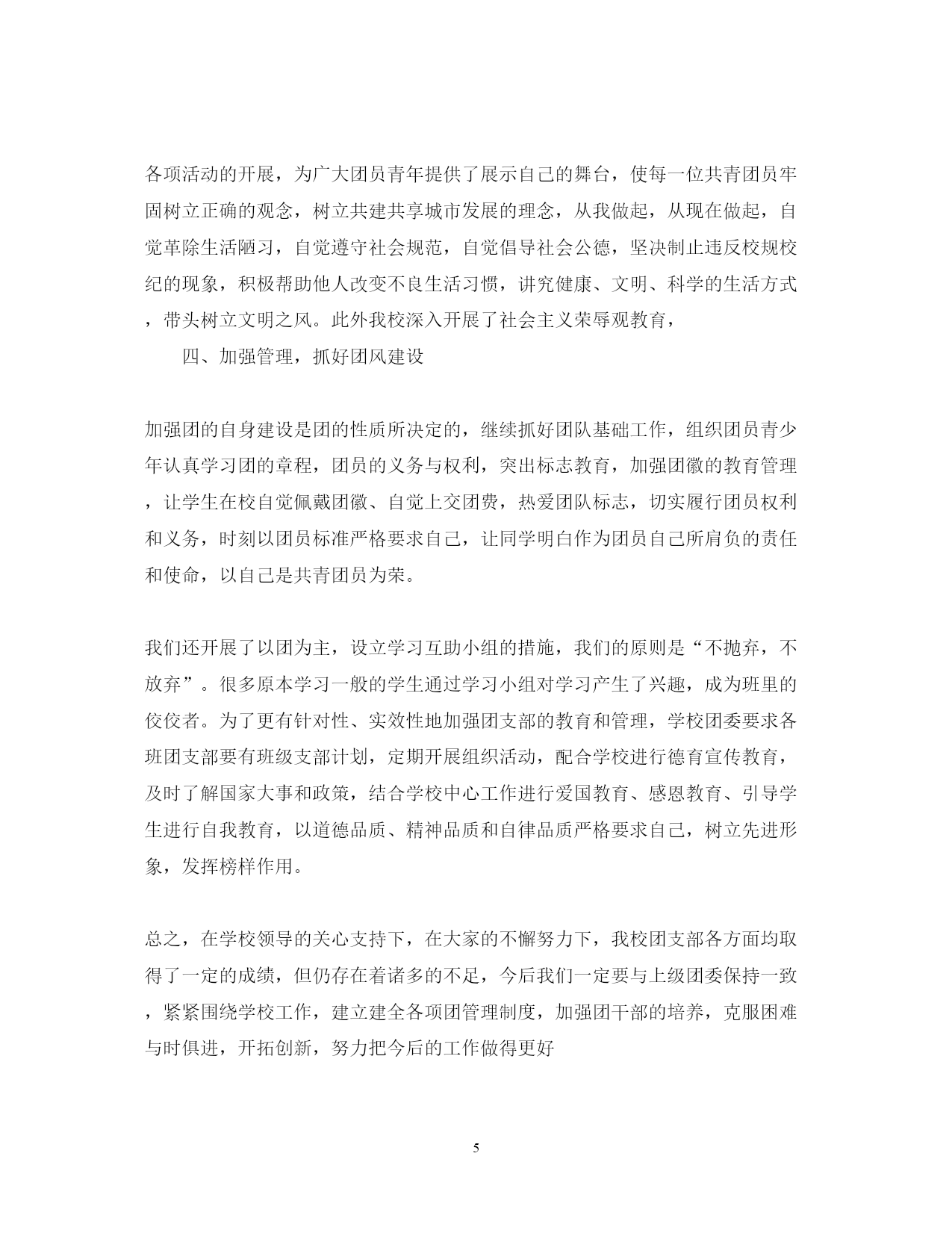 各项活动的开展，为广大团员青年提供了展示自己的舞台，使每一位共青团员牢固树立正确的观念，树立共建共享城市发展的理念，从我做起，从现在做起，自觉革除生活陋习，自觉遵守社会规范，自觉倡导社会公德，坚决制止违反校规校纪的现象，积极帮助他人改变不良生活习惯，讲究健康、文明、科学的生活方式，带头树立文明之风。此外我校深入开展了社会主义荣辱观教育，

四、加强管理，抓好团风建设

加强团的自身建设是团的性质所决定的，继续抓好团队基础工作，组织团员青少年认真学习团的章程，团员的义务与权利，突出标志教育，加强团徽的教育管理，让学生在校自觉佩戴团徽、自觉上交团费，热爱团队标志，切实履行团员权利和义务，时刻以团员标准严格要求自己，让同学明白作为团员自己所肩负的责任和使命，以自己是共青团员为荣。

我们还开展了以团为主，设立学习互助小组的措施，我们的原则是“不抛弃，不放弃”。很多原本学习一般的学生通过学习小组对学习产生了兴趣，成为班里的佼佼者。为了更有针对性、实效性地加强团支部的教育和管理，学校团委要求各班团支部要有班级支部计划，定期开展组织活动，配合学校进行德育宣传教育，及时了解国家大事和政策，结合学校中心工作进行爱国教育、感恩教育、引导学生进行自我教育，以道德品质、精神品质和自律品质严格要求自己，树立先进形象，发挥榜样作用。

总之，在学校领导的关心支持下，在大家的不懈努力下，我校团支部各方面均取得了一定的成绩，但仍存在着诸多的不足，今后我们一定要与上级团委保持一致，紧紧围绕学校工作，建立建全各项团管理制度，加强团干部的培养，克服困难与时俱进，开拓创新，努力把今后的工作做得更好

5